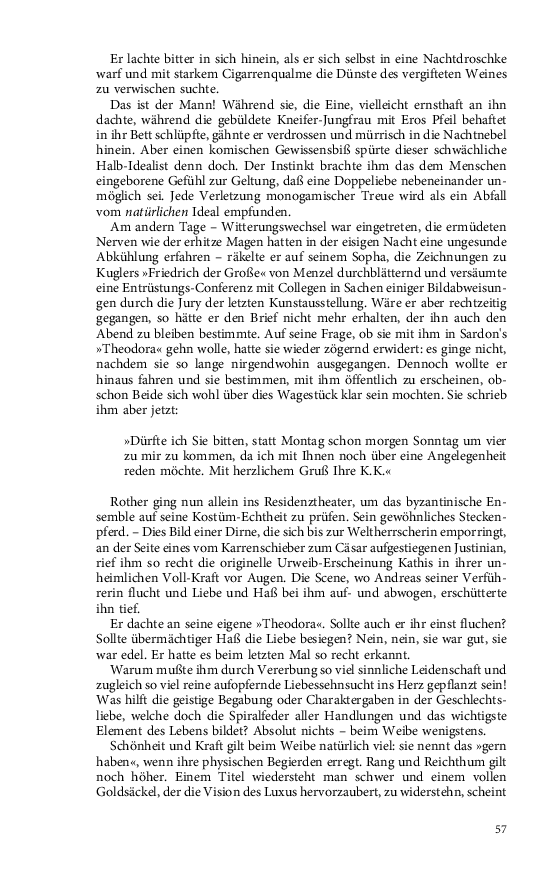 Er lachte bitter in sich hinein, als er sich selbst in eine Nachtdroschke warf und mit starkem Cigarrenqualme die Dünste des vergifteten Weines zu verwischen suchte.

Das ist der Mann! Während sie, die Eine, vielleicht ernsthaft an ihn dachte, während die gebüldete Kneifer-Jungfrau mit Eros Pfeil behaftet in ihr Bett schlüpfte, gähnte er verdrossen und mürrisch in die Nachtnebel hinein. Aber einen komischen Gewissensbiß spürte dieser schwächliche Halb-Idealist denn doch. Der Instinkt brachte ihm das dem Menschen eingeborene Gefühl zur Geltung, daß eine Doppeliebe nebeneinander unmöglich sei. Jede Verletzung monogamischer Treue wird als ein Abfall vom natürlichen Ideal empfunden.

Am andern Tage – Witterungswechsel war eingetreten, die ermüdeten Nerven wie der erhitze Magen hatten in der eisigen Nacht eine ungesunde Abkühlung erfahren – räkelte er auf seinem Sopha, die Zeichnungen zu Kuglers »Friedrich der Große« von Menzel durchblätternd und versäumte eine Entrüstungs-Conferenz mit Collegen in Sachen einiger Bildabweisungen durch die Jury der letzten Kunstausstellung. Wäre er aber rechtzeitig gegangen, so hätte er den Brief nicht mehr erhalten, der ihn auch den Abend zu bleiben bestimmte. Auf seine Frage, ob sie mit ihm in Sardon's »Theodora« gehn wolle, hatte sie wieder zögernd erwidert: es ginge nicht, nachdem sie so lange nirgendwohin ausgegangen. Dennoch wollte er hinaus fahren und sie bestimmen, mit ihm öffentlich zu erscheinen, obschon Beide sich wohl über dies Wagestück klar sein mochten. Sie schrieb ihm aber jetzt:

»Dürfte ich Sie bitten, statt Montag schon morgen Sonntag um vier zu mir zu kommen, da ich mit Ihnen noch über eine Angelegenheit reden möchte. Mit herzlichem Gruß Ihre K.K.«

Rother ging nun allein ins Residenztheater, um das byzantinische Ensemble auf seine Kostüm-Echtheit zu prüfen. Sein gewöhnliches Steckenpferd. – Dies Bild einer Dirne, die sich bis zur Weltherrscherin emporringt, an der Seite eines vom Karrenschieber zum Cäsar aufgestiegenen Justinian, rief ihm so recht die originelle Urweib-Erscheinung Kathis in ihrer unheimlichen Voll-Kraft vor Augen. Die Scene, wo Andreas seiner Verführerin flucht und Liebe und Haß bei ihm auf- und abwogen, erschütterte ihn tief.

Er dachte an seine eigene »Theodora«. Sollte auch er ihr einst fluchen? Sollte übermächtiger Haß die Liebe besiegen? Nein, nein, sie war gut, sie war edel. Er hatte es beim letzten Mal so recht erkannt.

Warum mußte ihm durch Vererbung so viel sinnliche Leidenschaft und zugleich so viel reine aufopfernde Liebessehnsucht ins Herz gepflanzt sein! Was hilft die geistige Begabung oder Charaktergaben in der Geschlechtsliebe, welche doch die Spiralfeder aller Handlungen und das wichtigste Element des Lebens bildet? Absolut nichts – beim Weibe wenigstens.

Schönheit und Kraft gilt beim Weibe natürlich viel: sie nennt das »gern haben«, wenn ihre physischen Begierden erregt. Rang und Reichthum gilt noch höher. Einem Titel wiedersteht man schwer und einem vollen Goldsäckel, der die Vision des Luxus hervorzaubert, zu widerstehn, scheint

57